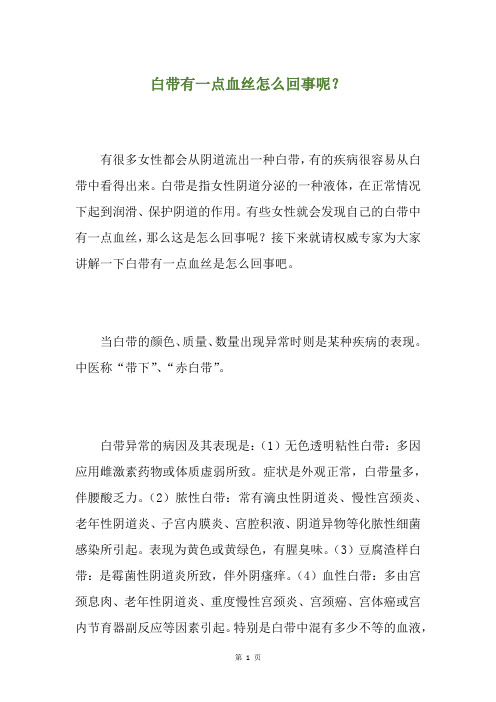 白带有一点血丝怎么回事呢？

有很多女性都会从阴道流出一种白带，有的疾病很容易从白带中看得出来。白带是指女性阴道分泌的一种液体，在正常情况下起到润滑、保护阴道的作用。有些女性就会发现自己的白带中有一点血丝，那么这是怎么回事呢？接下来就请权威专家为大家讲解一下白带有一点血丝是怎么回事吧。

当白带的颜色、质量、数量出现异常时则是某种疾病的表现。中医称“带下”、“赤白带”。

白带异常的病因及其表现是：（1）无色透明粘性白带：多因应用雌激素药物或体质虚弱所致。症状是外观正常，白带量多，伴腰酸乏力。（2）脓性白带：常有滴虫性阴道炎、慢性宫颈炎、老年性阴道炎、子宫内膜炎、宫腔积液、阴道异物等化脓性细菌感染所引起。表现为黄色或黄绿色，有腥臭味。（3）豆腐渣样白带：是霉菌性阴道炎所致，伴外阴瘙痒。（4）血性白带：多由宫颈息肉、老年性阴道炎、重度慢性宫颈炎、宫颈癌、宫体癌或宫内节育器副反应等因素引起。特别是白带中混有多少不等的血液，

第 1 页